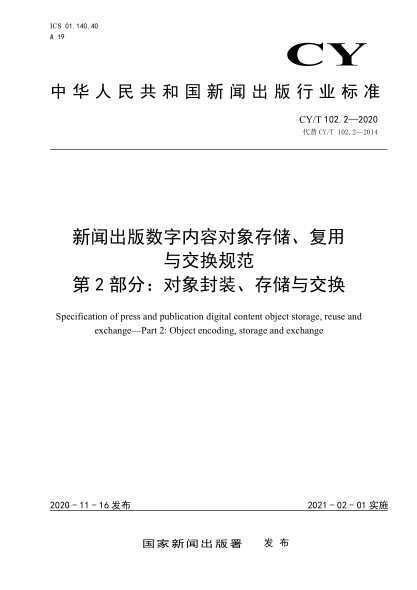 ICS 01.140.40
A 19

CY

中华人民共和国新闻出版行业标准

CY/T 102.2—2020
代替 CY/T 102.2—2014

新闻出版数字内容对象存储、复用与交换规范
第2部分：对象封装、存储与交换

Specification of press and publication digital content object storage, reuse and exchange—Part 2: Object encoding, storage and exchange

2020-11-16 发布

2021-02-01 实施

国家新闻出版署　发布